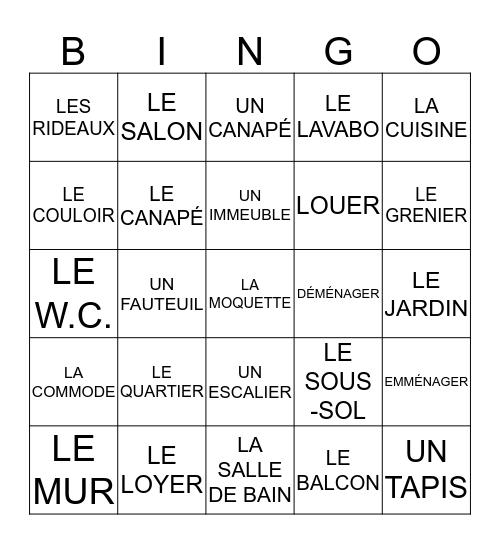 | B | I | N | G | O |
|---|---|---|---|---|
| LES RIDEAUX | LE SALON | UN CANAPÉ | LE LAVABO | LA CUISINE |
| LE COULOIR | LE CANAPÉ | UN IMMEUBLE | LOUER | LE GRENIER |
| LE W.C. | UN FAUTEUIL | LA MOQUETTE | DÉMÉNAGER | LE JARDIN |
| LA COMMODE | LE QUARTIER | UN ESCALIER | LE SOUS-SOL | EMMÉNAGER |
| LE MUR | LE LOYER | LA SALLE DE BAIN | LE BALCON | UN TAPIS |